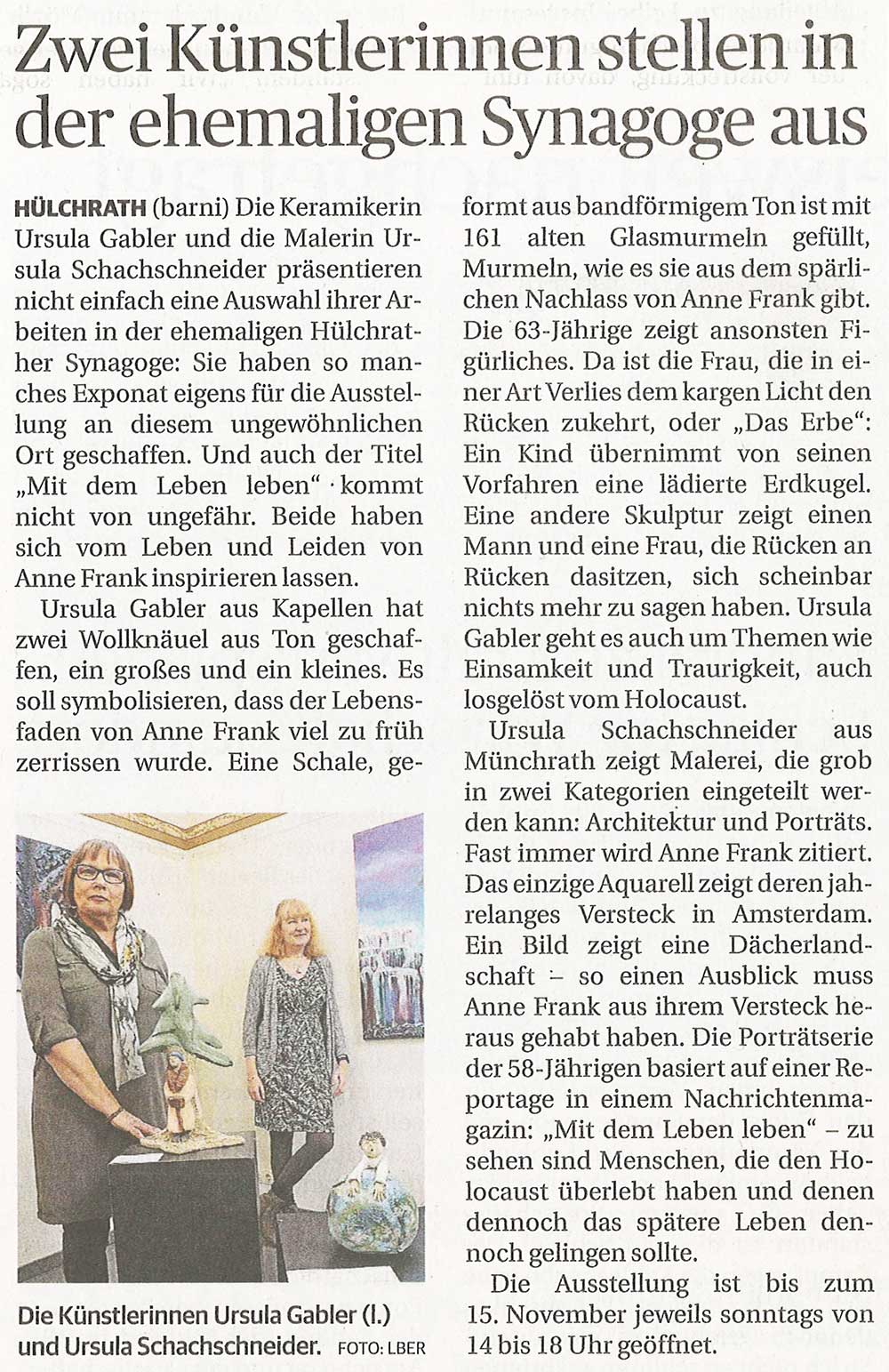 Zwei Künstlerinnen stellen in der ehemaligen Synagoge aus

HÜLCHRATH (barni) Die Keramikerin Ursula Gabler und die Malerin Ursula Schachschneider präsentieren nicht einfach eine Auswahl ihrer Arbeiten in der ehemaligen Hülchrather Synagoge: Sie haben so manches Exponat eigens für die Ausstellung an diesem ungewöhnlichen Ort geschaffen. Und auch der Titel „Mit dem Leben leben“ kommt nicht von ungefähr. Beide haben sich vom Leben und Leiden von Anne Frank inspirieren lassen.

Ursula Gabler aus Kapellen hat zwei Wollknäuel aus Ton geschaffen, ein großes und ein kleines. Es soll symbolisieren, dass der Lebensfaden von Anne Frank viel zu früh zerrissen wurde. Eine Schale, geformt aus bandförmigem Ton ist mit 161 alten Glasmurmeln gefüllt, Murmeln, wie es sie aus dem spärlichen Nachlass von Anne Frank gibt. Die 63-Jährige zeigt ansonsten Figürliches. Da ist die Frau, die in einer Art Verlies dem kargen Licht den Rücken zukehrt, oder „Das Erbe“: Ein Kind übernimmt von seinen Vorfahren eine lädierte Erdkugel. Eine andere Skulptur zeigt einen Mann und eine Frau, die Rücken an Rücken dasitzen, sich scheinbar nichts mehr zu sagen haben. Ursula Gabler geht es auch um Themen wie Einsamkeit und Traurigkeit, auch losgelöst vom Holocaust.

Ursula Schachschneider aus Münchrath zeigt Malerei, die grob in zwei Kategorien eingeteilt werden kann: Architektur und Porträts. Fast immer wird Anne Frank zitiert. Das einzige Aquarell zeigt deren jahrelanges Versteck in Amsterdam. Ein Bild zeigt eine Dächerlandschaft – so einen Ausblick muss Anne Frank aus ihrem Versteck heraus gehabt haben. Die Porträtserie der 58-Jährigen basiert auf einer Reportage in einem Nachrichtenmagazin: „Mit dem Leben leben“ – zu sehen sind Menschen, die den Holocaust überlebt haben und denen dennoch das spätere Leben dennoch gelingen sollte.

Die Ausstellung ist bis zum 15. November jeweils sonntags von 14 bis 18 Uhr geöffnet.

Die Künstlerinnen Ursula Gabler (l.) und Ursula Schachschneider. FOTO: LBER